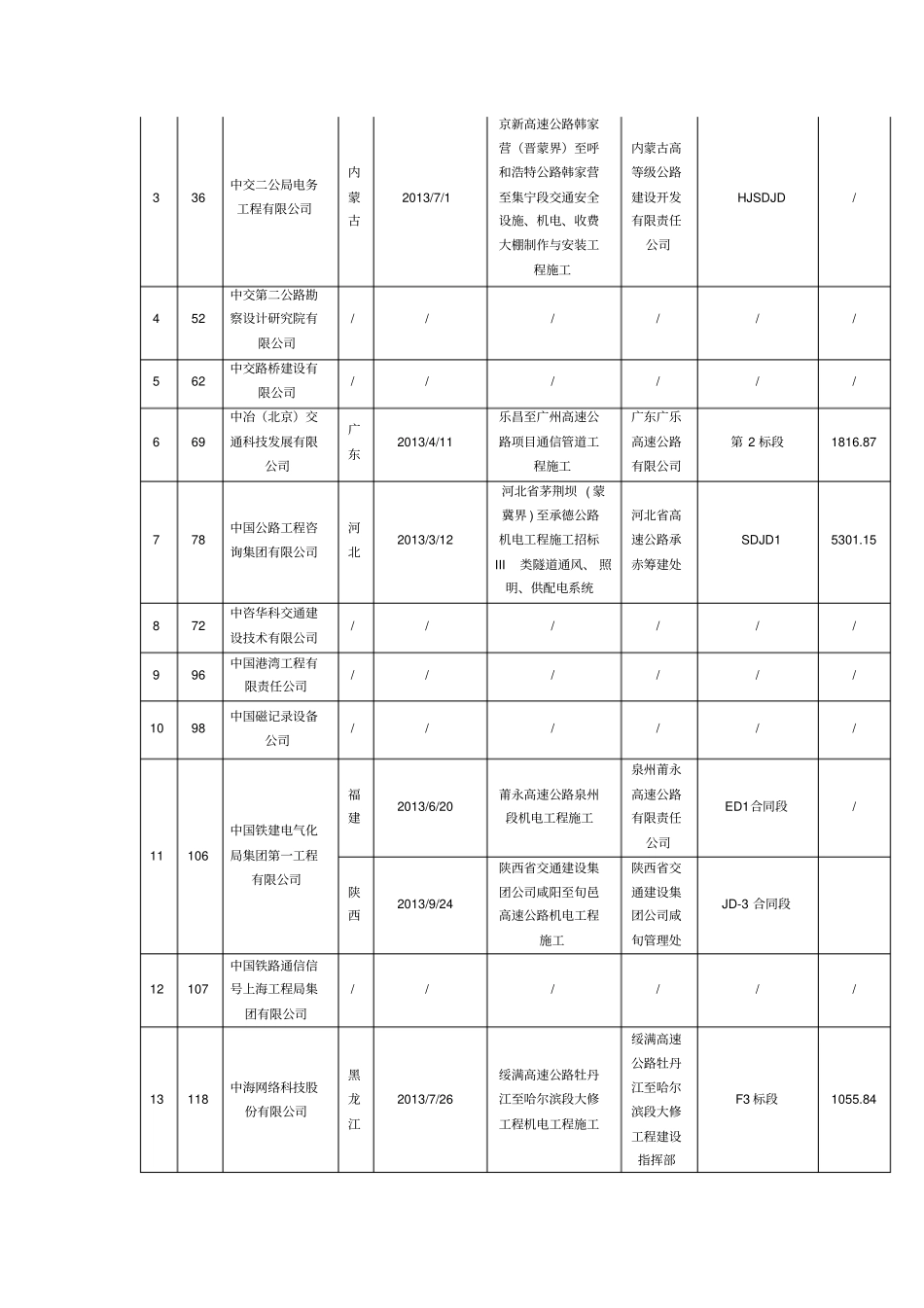 | 3 | 36 | 中交二公局电务工程有限公司 | 内蒙古 | 2013/7/1 | 京新高速公路韩家营（晋蒙界）至呼和浩特公路韩家营至集宁段交通安全设施、机电、收费大棚制作与安装工程施工 | 内蒙古高等级公路建设开发有限责任公司 | HJSDJD | / |
|---|---|---|---|---|---|---|---|---|
| 4 | 52 | 中交第二公路勘察设计研究院有限公司 | / | / | / | / | / | / |
| 5 | 62 | 中交路桥建设有限公司 | / | / | / | / | / | / |
| 6 | 69 | 中冶（北京）交通科技发展有限公司 | 广东 | 2013/4/11 | 乐昌至广州高速公路项目通信管道工程施工 | 广东广乐高速公路有限公司 | 第 2 标段 | 1816.87 |
| 7 | 78 | 中国公路工程咨询集团有限公司 | 河北 | 2013/3/12 | 河北省茅荆坝（蒙冀界）至承德公路机电工程施工招标 III 类隧道通风、照明、供配电系统 | 河北省高速公路承赤筹建处 | SDJD1 | 5301.15 |
| 8 | 72 | 中咨华科交通建设技术有限公司 | / | / | / | / | / | / |
| 9 | 96 | 中国港湾工程有限责任公司 | / | / | / | / | / | / |
| 10 | 98 | 中国磁记录设备公司 | / | / | / | / | / | / |
| 11 | 106 | 中国铁建电气化局集团第一工程有限公司 | 福建 | 2013/6/20 | 莆永高速公路泉州段机电工程施工 | 泉州莆永高速公路有限责任公司 | ED1 合同段 | / |
|  |  |  | 陕西 | 2013/9/24 | 陕西省交通建设集团公司咸阳至旬邑高速公路机电工程施工 | 陕西省交通建设集团公司咸旬管理处 | JD-3 合同段 |  |
| 12 | 107 | 中国铁路通信信号上海工程局集团有限公司 | / | / | / | / | / | / |
| 13 | 118 | 中海网络科技股份有限公司 | 黑龙江 | 2013/7/26 | 绥满高速公路牡丹江至哈尔滨段大修工程机电工程施工 | 绥满高速公路牡丹江至哈尔滨段大修工程建设指挥部 | F3 标段 | 1055.84 |